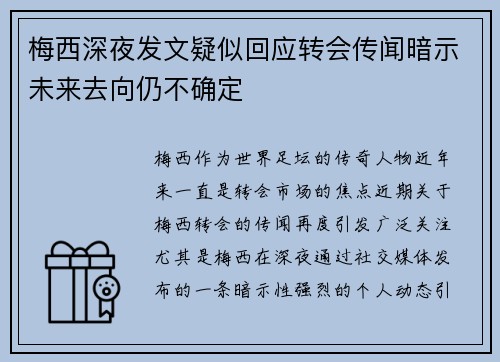 梅西深夜发文疑似回应转会传闻暗示未来去向仍不确定

梅西作为世界足坛的传奇人物近年来一直是转会市场的焦点近期关于梅西转会的传闻再度引发广泛关注尤其是梅西在深夜通过社交媒体发布的一条暗示性强烈的个人动态引